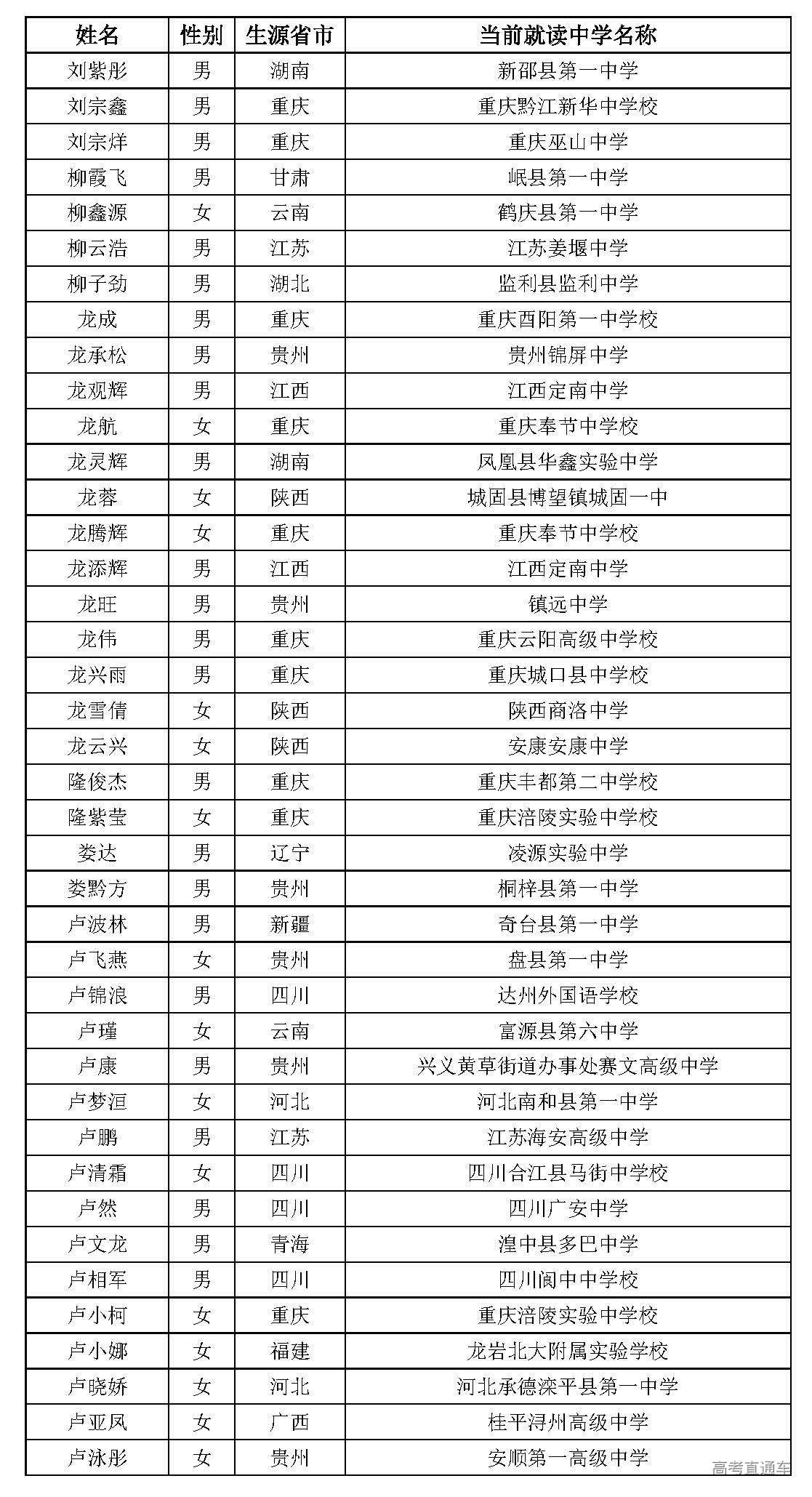 | 姓名 | 性别 | 生源省市 | 当前就读中学名称 |
|---|---|---|---|
| 刘紫彤 | 男 | 湖南 | 新邵县第一中学 |
| 刘宗鑫 | 男 | 重庆 | 重庆黔江新华中学校 |
| 刘宗烊 | 男 | 重庆 | 重庆巫山中学 |
| 柳霞飞 | 男 | 甘肃 | 岷县第一中学 |
| 柳鑫源 | 女 | 云南 | 鹤庆县第一中学 |
| 柳云浩 | 男 | 江苏 | 江苏姜堰中学 |
| 柳子劲 | 男 | 湖北 | 监利县监利中学 |
| 龙成 | 男 | 重庆 | 重庆酉阳第一中学校 |
| 龙承松 | 男 | 贵州 | 贵州锦屏中学 |
| 龙观辉 | 男 | 江西 | 江西定南中学 |
| 龙航 | 女 | 重庆 | 重庆奉节中学校 |
| 龙灵辉 | 男 | 湖南 | 凤凰县华鑫实验中学 |
| 龙蓉 | 女 | 陕西 | 城固县博望镇城固一中 |
| 龙腾辉 | 女 | 重庆 | 重庆奉节中学校 |
| 龙添辉 | 男 | 江西 | 江西定南中学 |
| 龙旺 | 男 | 贵州 | 镇远中学 |
| 龙伟 | 男 | 重庆 | 重庆云阳高级中学校 |
| 龙兴雨 | 男 | 重庆 | 重庆城口县中学校 |
| 龙雪倩 | 女 | 陕西 | 陕西商洛中学 |
| 龙云兴 | 女 | 陕西 | 安康安康中学 |
| 隆俊杰 | 男 | 重庆 | 重庆丰都第二中学校 |
| 隆紫莹 | 女 | 重庆 | 重庆涪陵实验中学校 |
| 娄达 | 男 | 辽宁 | 凌源实验中学 |
| 娄黔方 | 男 | 贵州 | 桐梓县第一中学 |
| 卢波林 | 男 | 新疆 | 奇台县第一中学 |
| 卢飞燕 | 女 | 贵州 | 盘县第一中学 |
| 卢锦浪 | 男 | 四川 | 达州外国语学校 |
| 卢瑾 | 女 | 云南 | 富源县第六中学 |
| 卢康 | 男 | 贵州 | 兴义黄草街道办事处赛文高级中学 |
| 卢梦洹 | 女 | 河北 | 河北南和县第一中学 |
| 卢鹏 | 男 | 江苏 | 江苏海安高级中学 |
| 卢清霜 | 女 | 四川 | 四川合江县马街中学校 |
| 卢然 | 男 | 四川 | 四川广安中学 |
| 卢文龙 | 男 | 青海 | 湟中县多巴中学 |
| 卢相军 | 男 | 四川 | 四川阆中中学校 |
| 卢小柯 | 女 | 重庆 | 重庆涪陵实验中学校 |
| 卢小娜 | 女 | 福建 | 龙岩北大附属实验学校 |
| 卢晓娇 | 女 | 河北 | 河北承德滦平县第一中学 |
| 卢亚凤 | 女 | 广西 | 桂平浔州高级中学 |
| 卢泳彤 | 女 | 贵州 | 安顺第一高级中学 |

高考直通车